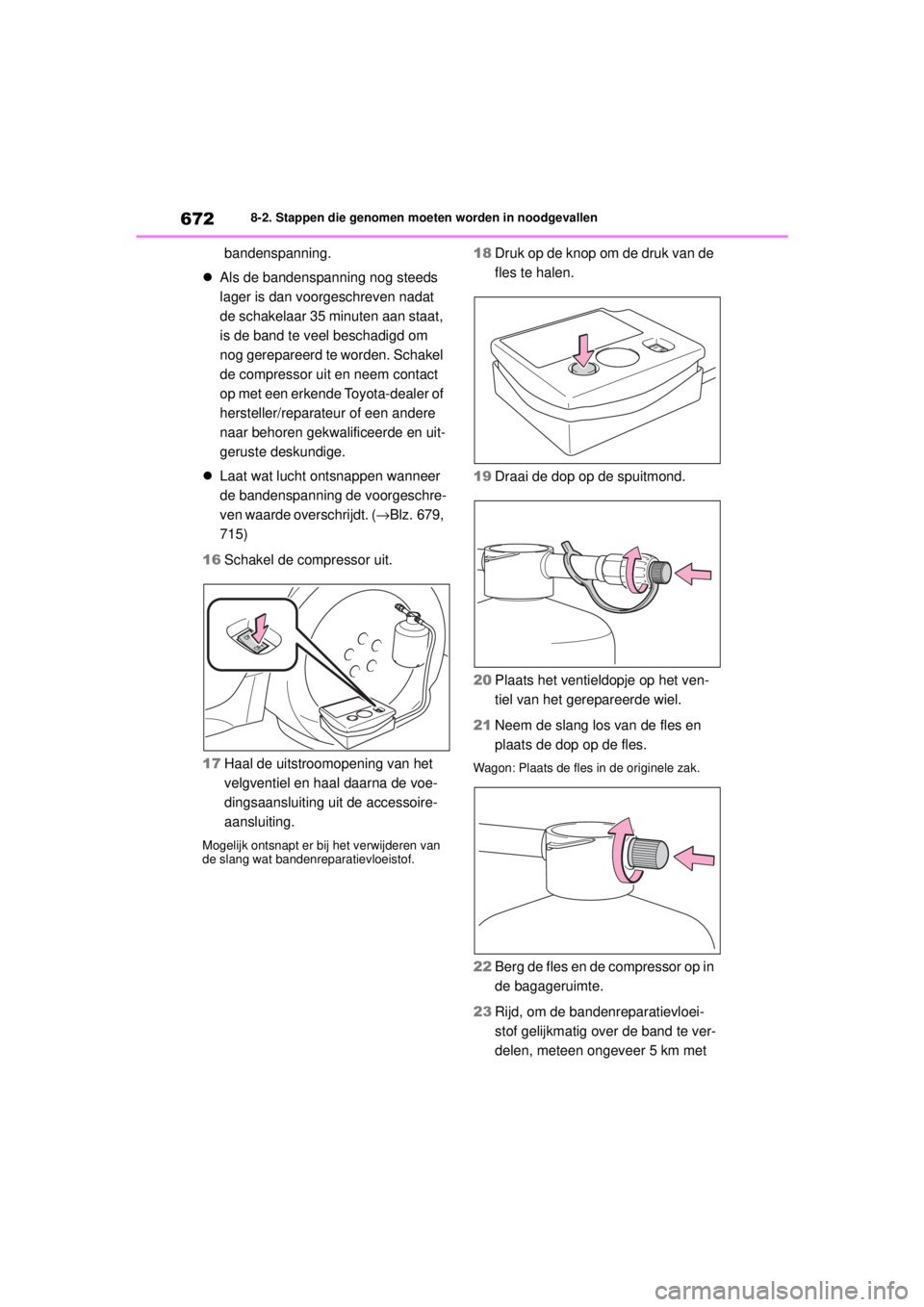 672 8-2. Stappen die genomen moeten worden in noodgevallen

bandenspanning.

● Als de bandenspanning nog steeds lager is dan voorgeschreven nadat de schakelaar 35 minuten aan staat, is de band te veel beschadigd om nog gerepareerd te worden. Schakel de compressor uit en neem contact op met een erkende Toyota-dealer of hersteller/reparateur of een andere naar behoren gekwalificeerde en uitgeruste deskundige.

● Laat wat lucht ontsnappen wanneer de bandenspanning de voorgeschreven waarde overschrijdt. (→Blz. 679, 715)

16 Schakel de compressor uit.

17 Haal de uitstroomopening van het velgventiel en haal daarna de voedingsaansluiting uit de accessoireaansluiting.

Mogelijk ontsnapt er bij het verwijderen van de slang wat bandenreparatievloeistof.

18 Druk op de knop om de druk van de fles te halen.

19 Draai de dop op de spuitmond.

20 Plaats het ventieldopje op het ventiel van het gerepareerde wiel.

21 Neem de slang los van de fles en plaats de dop op de fles.

Wagon: Plaats de fles in de originele zak.

22 Berg de fles en de compressor op in de bagageruimte.

23 Rijd, om de bandenreparatievloeistof gelijkmatig over de band te verdelen, meteen ongeveer 5 km met

carmanualsonline.info